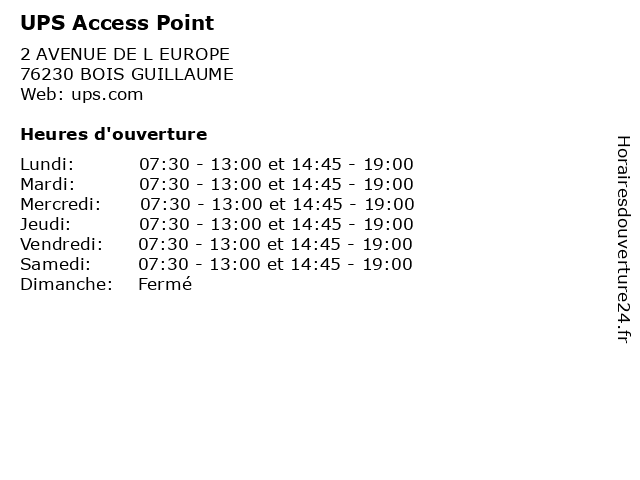 UPS Access Point

2 AVENUE DE L EUROPE
76230 BOIS GUILLAUME
Web: ups.com

Heures d'ouverture

Lundi: 07:30 - 13:00 et 14:45 - 19:00
Mardi: 07:30 - 13:00 et 14:45 - 19:00
Mercredi: 07:30 - 13:00 et 14:45 - 19:00
Jeudi: 07:30 - 13:00 et 14:45 - 19:00
Vendredi: 07:30 - 13:00 et 14:45 - 19:00
Samedi: 07:30 - 13:00 et 14:45 - 19:00
Dimanche: Fermé

Horairesdouverture24.fr